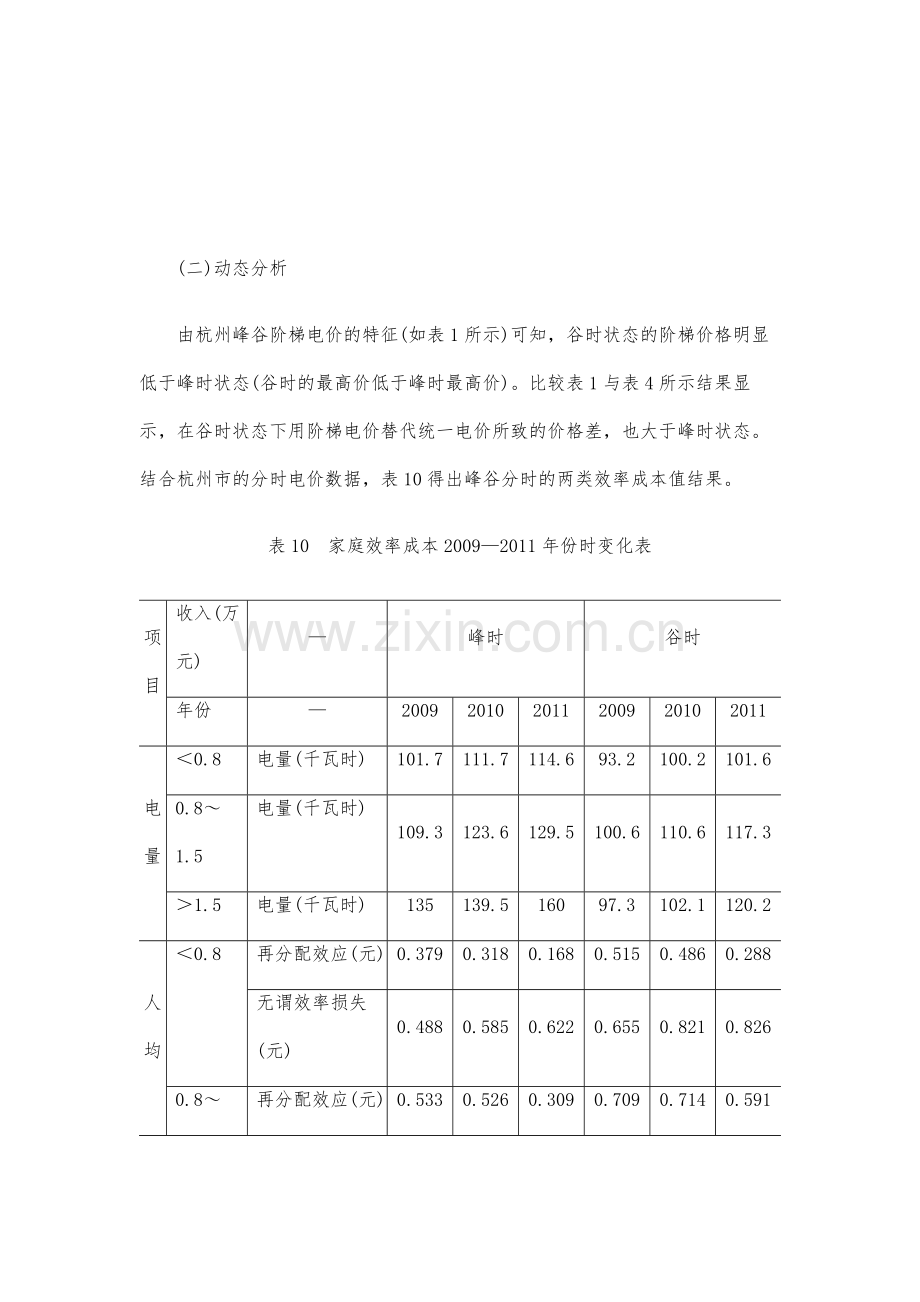 (二)动态分析

由杭州峰谷阶梯电价的特征(如表1所示)可知，谷时状态的阶梯价格明显低于峰时状态(谷时的最高价低于峰时最高价)。比较表1与表4所示结果显示，在谷时状态下用阶梯电价替代统一电价所致的价格差，也大于峰时状态。结合杭州市的分时电价数据，表10得出峰谷分时的两类效率成本值结果。

表10　家庭效率成本2009—2011年份时变化表

| 项目 | 收入(万元) | — | 峰时 | | | 谷时 | | |
|---|---|---|---|---|---|---|---|---|
| | 年份 | — | 2009 | 2010 | 2011 | 2009 | 2010 | 2011 |
| 电量 | <0.8 | 电量(千瓦时) | 101.7 | 111.7 | 114.6 | 93.2 | 100.2 | 101.6 |
| | 0.8～1.5 | 电量(千瓦时) | 109.3 | 123.6 | 129.5 | 100.6 | 110.6 | 117.3 |
| | >1.5 | 电量(千瓦时) | 135 | 139.5 | 160 | 97.3 | 102.1 | 120.2 |
| 人均 | <0.8 | 再分配效应(元) | 0.379 | 0.318 | 0.168 | 0.515 | 0.486 | 0.288 |
| | | 无谓效率损失(元) | 0.488 | 0.585 | 0.622 | 0.655 | 0.821 | 0.826 |
| | 0.8～ | 再分配效应(元) | 0.533 | 0.526 | 0.309 | 0.709 | 0.714 | 0.591 |

www.zixin.com.cn